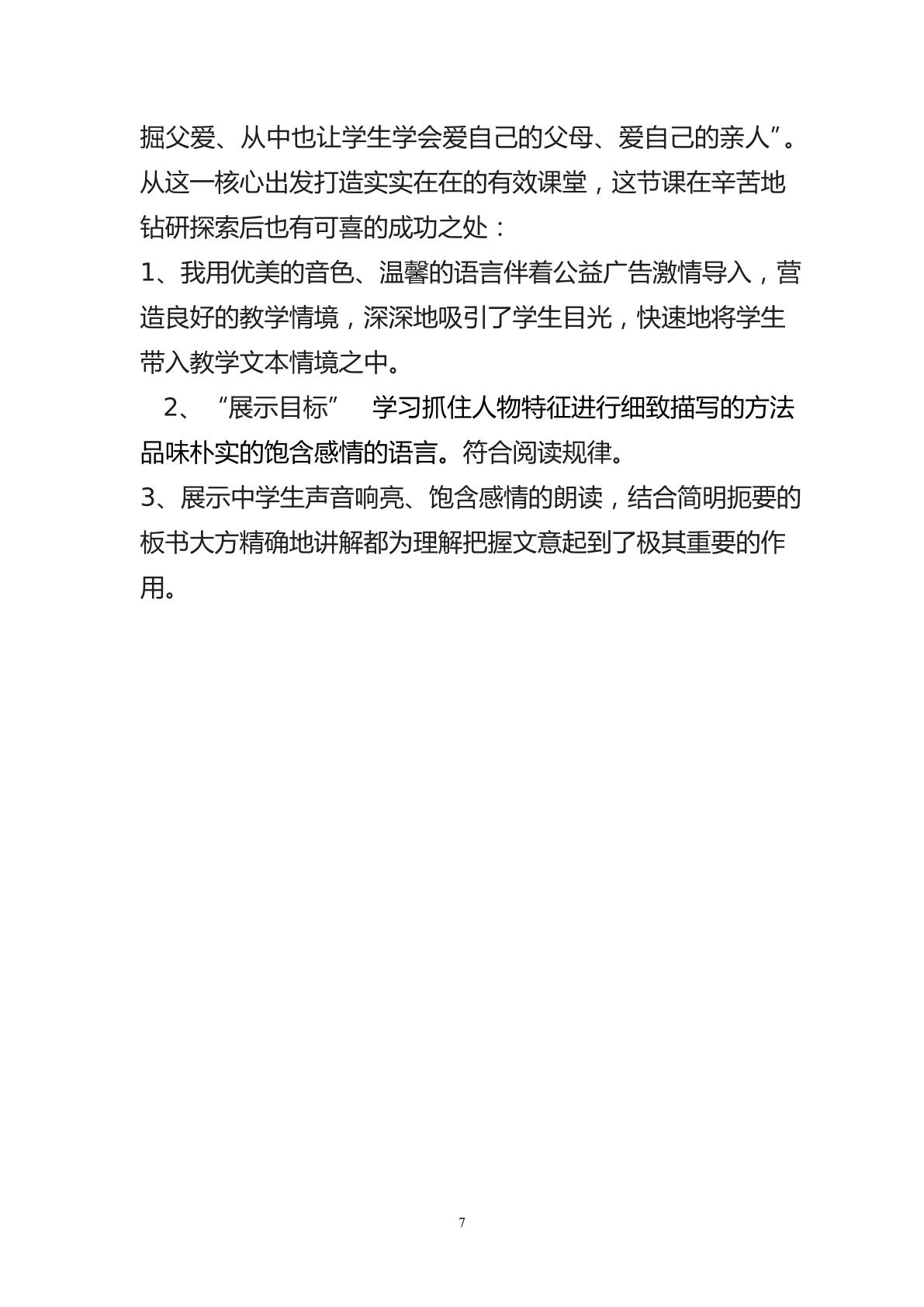 掘父爱、从中也让学生学会爱自己的父母、爱自己的亲人”。从这一核心出发打造实实在在的有效课堂，这节课在辛苦地钻研探索后也有可喜的成功之处：

1、我用优美的音色、温馨的语言伴着公益广告激情导入，营造良好的教学情境，深深地吸引了学生目光，快速地将学生带入教学文本情境之中。

2、“展示目标” 学习抓住人物特征进行细致描写的方法品味朴实的饱含感情的语言。符合阅读规律。

3、展示中学生声音响亮、饱含感情的朗读，结合简明扼要的板书大方精确地讲解都为理解把握文意起到了极其重要的作用。

7